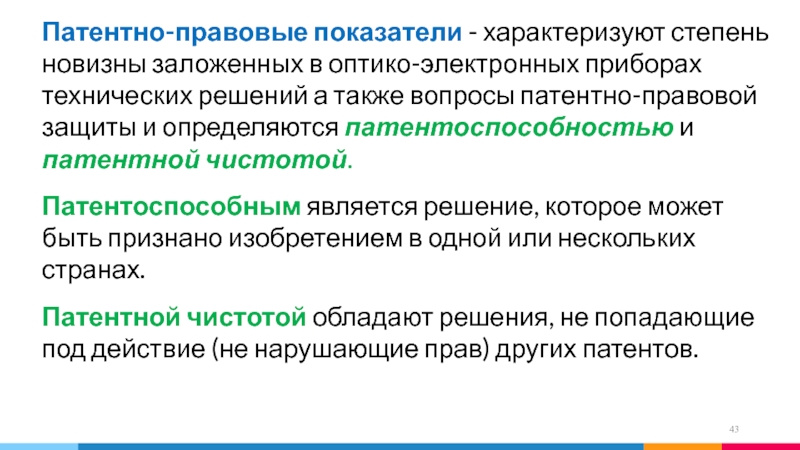 Патентно-правовые показатели - характеризуют степень новизны заложенных в оптико-электронных приборах технических решений а также вопросы патентно-правовой защиты и определяются патентоспособностью и патентной чистотой.

Патентоспособным является решение, которое может быть признано изобретением в одной или нескольких странах.

Патентной чистотой обладают решения, не попадающие под действие (не нарушающие прав) других патентов.

43